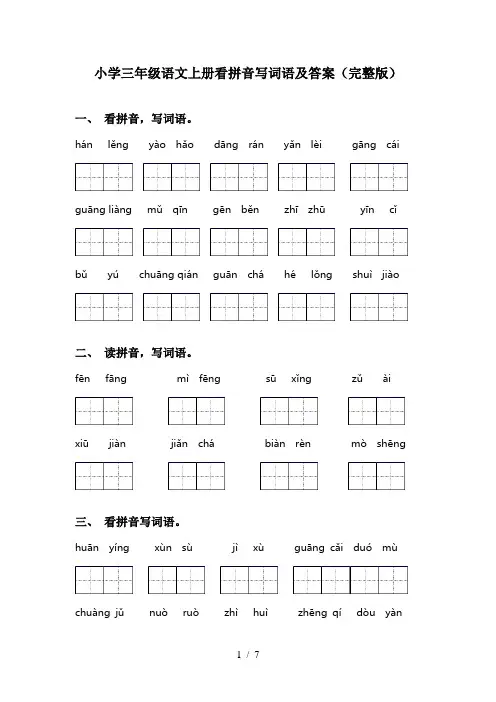 小学三年级语文上册看拼音写词语及答案（完整版）

一、 看拼音，写词语。

hán lěng yào hǎo dāng rán yǎn lèi gāng cái

guāng liàng mǔ qīn gēn běn zhī zhū yīn cǐ

bǔ yú chuāng qián guān chá hé lǒng shuì jiào

二、 读拼音，写词语。

fēn fāng mì fēng sū xǐng zǔ ài

xiū jiàn jiǎn chá biàn rèn mò shēng

三、 看拼音写词语。

huān yíng xùn sù jì xù guāng cǎi duó mù

chuàng jǔ nuò ruò zhì huì zhēng qí dòu yàn

1 / 7